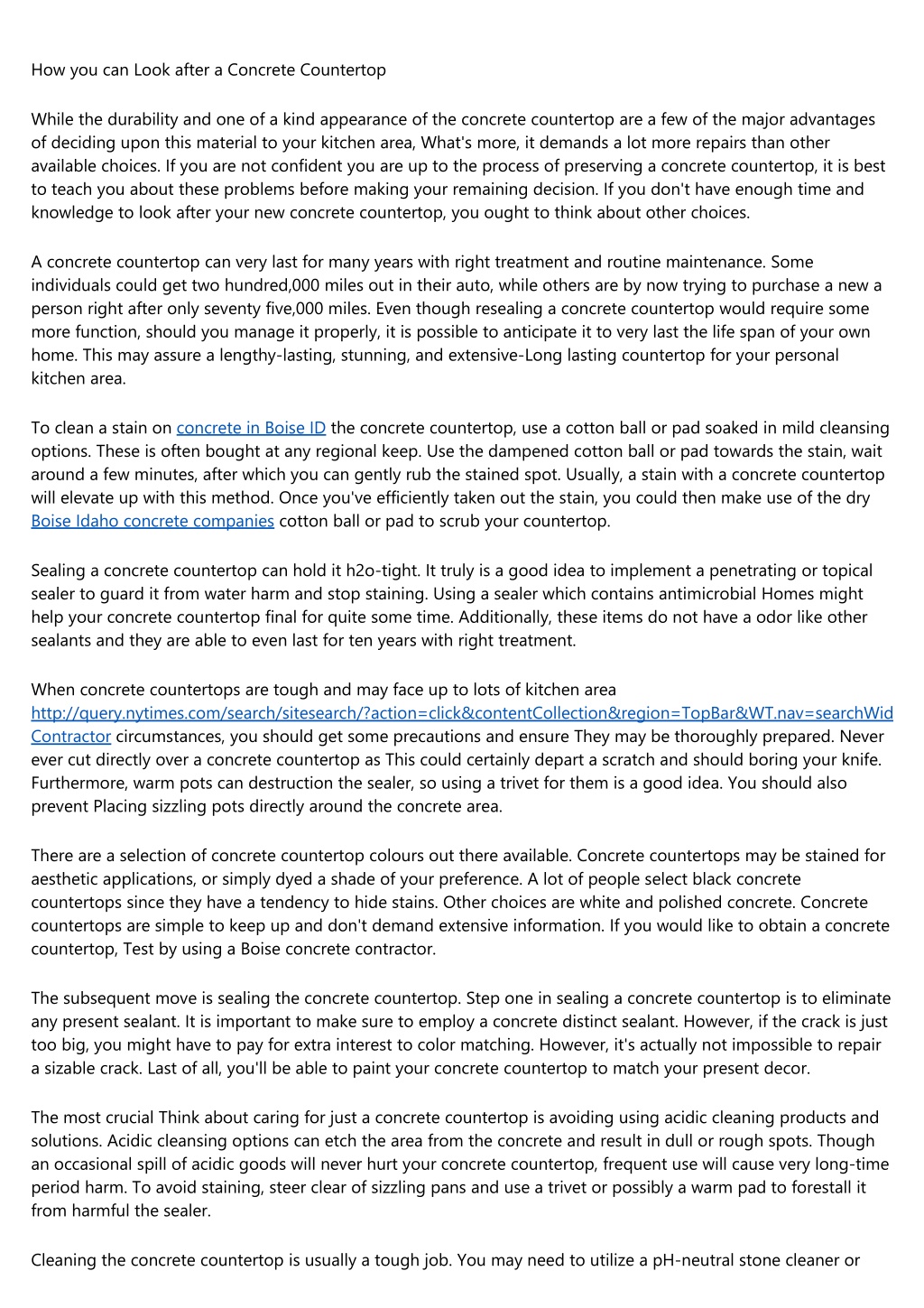 How you can Look after a Concrete Countertop

While the durability and one of a kind appearance of the concrete countertop are a few of the major advantages of deciding upon this material to your kitchen area, What's more, it demands a lot more repairs than other available choices. If you are not confident you are up to the process of preserving a concrete countertop, it is best to teach you about these problems before making your remaining decision. If you don't have enough time and knowledge to look after your new concrete countertop, you ought to think about other choices.

A concrete countertop can very last for many years with right treatment and routine maintenance. Some individuals could get two hundred,000 miles out in their auto, while others are by now trying to purchase a new a person right after only seventy five,000 miles. Even though resealing a concrete countertop would require some more function, should you manage it properly, it is possible to anticipate it to very last the life span of your own home. This may assure a lengthy-lasting, stunning, and extensive-Long lasting countertop for your personal kitchen area.

To clean a stain on concrete in Boise ID the concrete countertop, use a cotton ball or pad soaked in mild cleansing options. These is often bought at any regional keep. Use the dampened cotton ball or pad towards the stain, wait around a few minutes, after which you can gently rub the stained spot. Usually, a stain with a concrete countertop will elevate up with this method. Once you've efficiently taken out the stain, you could then make use of the dry Boise Idaho concrete companies cotton ball or pad to scrub your countertop.

Sealing a concrete countertop can hold it h2o-tight. It truly is a good idea to implement a penetrating or topical sealer to guard it from water harm and stop staining. Using a sealer which contains antimicrobial Homes might help your concrete countertop final for quite some time. Additionally, these items do not have a odor like other sealants and they are able to even last for ten years with right treatment.

When concrete countertops are tough and may face up to lots of kitchen area http://query.nytimes.com/search/sitesearch/?action=click&contentCollection&region=TopBar&WT.nav=searchWid Contractor circumstances, you should get some precautions and ensure They may be thoroughly prepared. Never ever cut directly over a concrete countertop as This could certainly depart a scratch and should boring your knife. Furthermore, warm pots can destruction the sealer, so using a trivet for them is a good idea. You should also prevent Placing sizzling pots directly around the concrete area.

There are a selection of concrete countertop colours out there available. Concrete countertops may be stained for aesthetic applications, or simply dyed a shade of your preference. A lot of people select black concrete countertops since they have a tendency to hide stains. Other choices are white and polished concrete. Concrete countertops are simple to keep up and don't demand extensive information. If you would like to obtain a concrete countertop, Test by using a Boise concrete contractor.

The subsequent move is sealing the concrete countertop. Step one in sealing a concrete countertop is to eliminate any present sealant. It is important to make sure to employ a concrete distinct sealant. However, if the crack is just too big, you might have to pay for extra interest to color matching. However, it's actually not impossible to repair a sizable crack. Last of all, you'll be able to paint your concrete countertop to match your present decor.

The most crucial Think about caring for just a concrete countertop is avoiding using acidic cleaning products and solutions. Acidic cleansing options can etch the area from the concrete and result in dull or rough spots. Though an occasional spill of acidic goods will never hurt your concrete countertop, frequent use will cause very long-time period harm. To avoid staining, steer clear of sizzling pans and use a trivet or possibly a warm pad to forestall it from harmful the sealer.

Cleaning the concrete countertop is usually a tough job. You may need to utilize a pH-neutral stone cleaner or